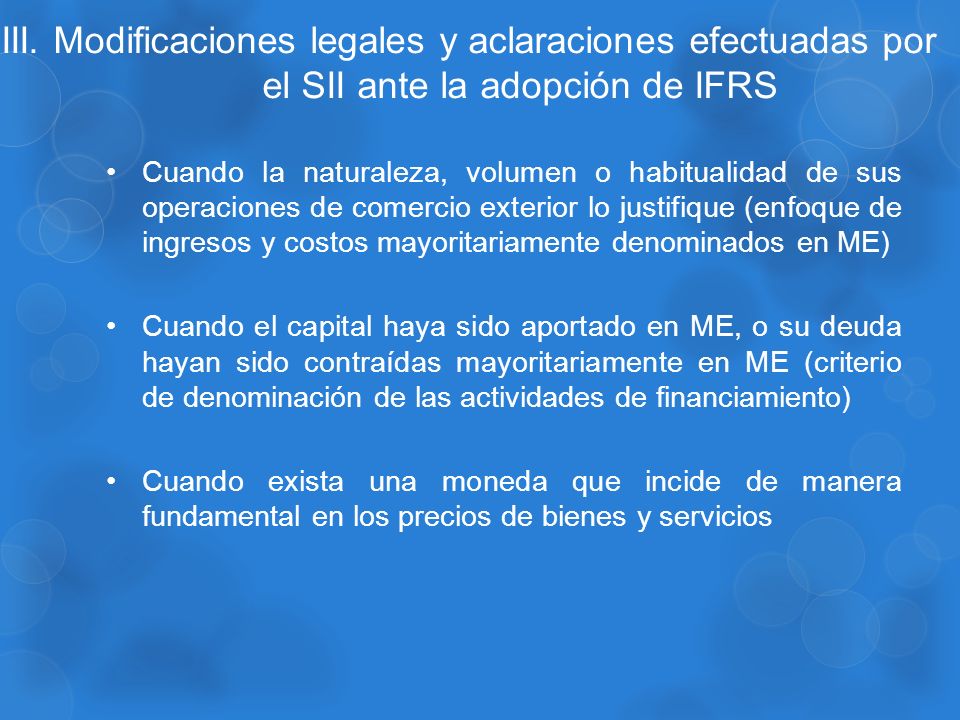 III. Modificaciones legales y aclaraciones efectuadas por el SII ante la adopción de IFRS

• Cuando la naturaleza, volumen o habitualidad de sus operaciones de comercio exterior lo justifique (enfoque de ingresos y costos mayoritariamente denominados en ME)

• Cuando el capital haya sido aportado en ME, o su deuda hayan sido contraídas mayoritariamente en ME (criterio de denominación de las actividades de financiamiento)

• Cuando exista una moneda que incide de manera fundamental en los precios de bienes y servicios